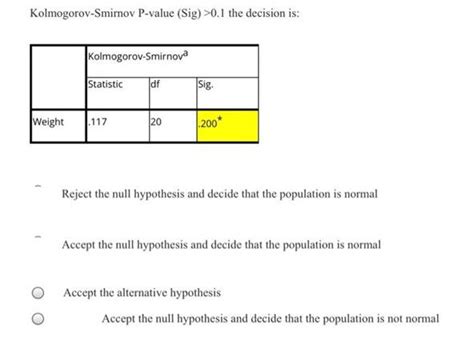 Kolmogorov-Smirnov P-value (Sig) >0.1 the decision is:

| | Kolmogorov-Smirnov$^a$ | | |
|---|---|---|---|
| | Statistic | df | Sig. |
| Weight | .117 | 20 | .200$^*$ |

Reject the null hypothesis and decide that the population is normal

Accept the null hypothesis and decide that the population is normal

Accept the alternative hypothesis

Accept the null hypothesis and decide that the population is not normal